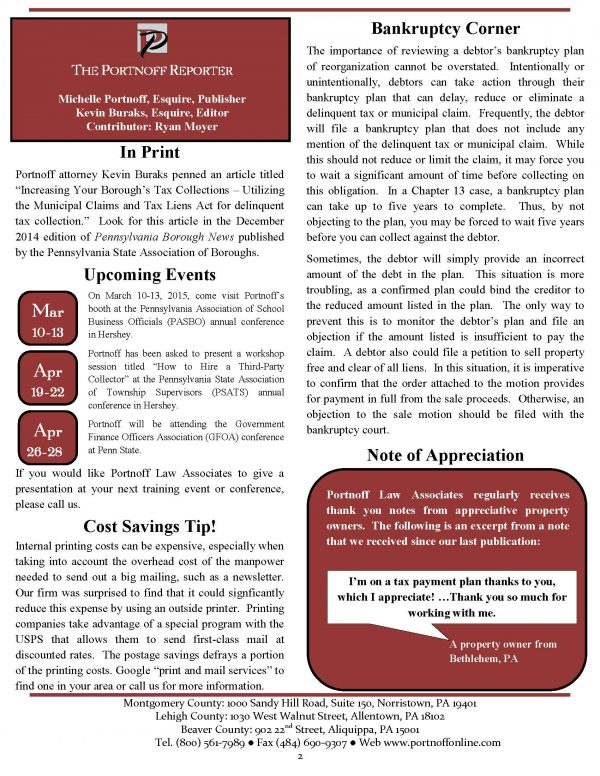 P

THE PORTNOFF REPORTER

Michelle Portnoff, Esquire, Publisher
Kevin Buraks, Esquire, Editor
Contributor: Ryan Moyer

In Print

Portnoff attorney Kevin Buraks penned an article titled "Increasing Your Borough's Tax Collections – Utilizing the Municipal Claims and Tax Liens Act for delinquent tax collection." Look for this article in the December 2014 edition of Pennsylvania Borough News published by the Pennsylvania State Association of Boroughs.

Upcoming Events

Mar
10-13

On March 10-13, 2015, come visit Portnoff's booth at the Pennsylvania Association of School Business Officials (PASBO) annual conference in Hershey.

Apr
19-22

Portnoff has been asked to present a workshop session titled "How to Hire a Third-Party Collector" at the Pennsylvania State Association of Township Supervisors (PSATS) annual conference in Hershey.

Apr
26-28

Portnoff will be attending the Government Finance Officers Association (GFOA) conference at Penn State.

If you would like Portnoff Law Associates to give a presentation at your next training event or conference, please call us.

Cost Savings Tip!

Internal printing costs can be expensive, especially when taking into account the overhead cost of the manpower needed to send out a big mailing, such as a newsletter. Our firm was surprised to find that it could signficantly reduce this expense by using an outside printer. Printing companies take advantage of a special program with the USPS that allows them to send first-class mail at discounted rates. The postage savings defrays a portion of the printing costs. Google "print and mail services" to find one in your area or call us for more information.

Bankruptcy Corner

The importance of reviewing a debtor's bankruptcy plan of reorganization cannot be overstated. Intentionally or unintentionally, debtors can take action through their bankruptcy plan that can delay, reduce or eliminate a delinquent tax or municipal claim. Frequently, the debtor will file a bankruptcy plan that does not include any mention of the delinquent tax or municipal claim. While this should not reduce or limit the claim, it may force you to wait a significant amount of time before collecting on this obligation. In a Chapter 13 case, a bankruptcy plan can take up to five years to complete. Thus, by not objecting to the plan, you may be forced to wait five years before you can collect against the debtor.

Sometimes, the debtor will simply provide an incorrect amount of the debt in the plan. This situation is more troubling, as a confirmed plan could bind the creditor to the reduced amount listed in the plan. The only way to prevent this is to monitor the debtor's plan and file an objection if the amount listed is insufficient to pay the claim. A debtor also could file a petition to sell property free and clear of all liens. In this situation, it is imperative to confirm that the order attached to the motion provides for payment in full from the sale proceeds. Otherwise, an objection to the sale motion should be filed with the bankruptcy court.

Note of Appreciation

Portnoff Law Associates regularly receives thank you notes from appreciative property owners. The following is an excerpt from a note that we received since our last publication:

I'm on a tax payment plan thanks to you, which I appreciate! …Thank you so much for working with me.

A property owner from Bethlehem, PA

Montgomery County: 1000 Sandy Hill Road, Suite 150, Norristown, PA 19401
Lehigh County: 1030 West Walnut Street, Allentown, PA 18102
Beaver County: 902 22$^{nd}$ Street, Aliquippa, PA 15001
Tel. (800) 561-7989 ● Fax (484) 690-9307 ● Web www.portnoffonline.com

2